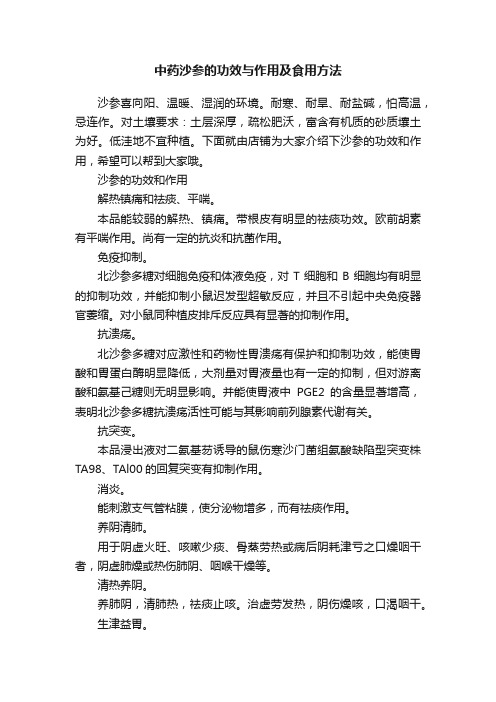 中药沙参的功效与作用及食用方法

沙参喜向阳、温暖、湿润的环境。耐寒、耐旱、耐盐碱，怕高温，忌连作。对土壤要求：土层深厚，疏松肥沃，富含有机质的砂质壤土为好。低洼地不宜种植。下面就由店铺为大家介绍下沙参的功效和作用，希望可以帮到大家哦。

沙参的功效和作用

解热镇痛和祛痰、平喘。

本品能较弱的解热、镇痛。带根皮有明显的祛痰功效。欧前胡素有平喘作用。尚有一定的抗炎和抗菌作用。

免疫抑制。

北沙参多糖对细胞免疫和体液免疫，对 T 细胞和 B 细胞均有明显的抑制功效，并能抑制小鼠迟发型超敏反应，并且不引起中央免疫器官萎缩。对小鼠同种植皮排斥反应具有显著的抑制作用。

抗溃疡。

北沙参多糖对应激性和药物性胃溃疡有保护和抑制功效，能使胃酸和胃蛋白酶明显降低，大剂量对胃液量也有一定的抑制，但对游离酸和氨基己糖则无明显影响。并能使胃液中 PGE2 的含量显著增高，表明北沙参多糖抗溃疡活性可能与其影响前列腺素代谢有关。

抗突变。

本品浸出液对二氨基芴诱导的鼠伤寒沙门菌组氨酸缺陷型突变株 TA98、TAl00 的回复突变有抑制作用。

消炎。

能刺激支气管粘膜，使分泌物增多，而有祛痰作用。

养阴清肺。

用于阴虚火旺、咳嗽少痰、骨蒸劳热或病后阴耗津亏之口燥咽干者，阴虚肺燥或热伤肺阴、咽喉干燥等。

清热养阴。

养肺阴，清肺热，祛痰止咳。治虚劳发热，阴伤燥咳，口渴咽干。

生津益胃。